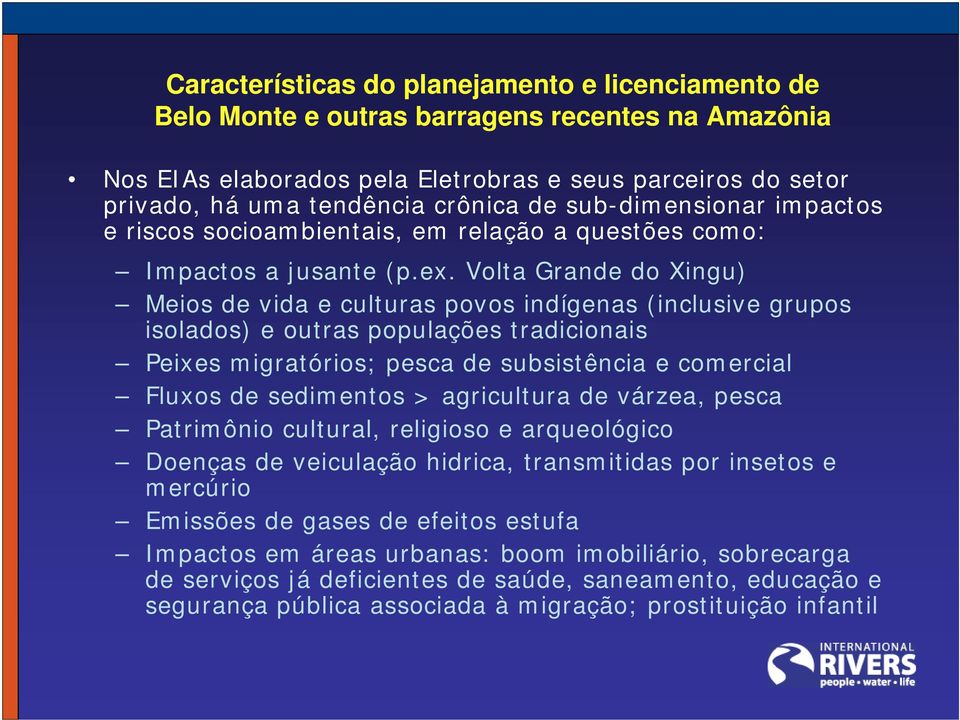 Características do planejamento e licenciamento de Belo Monte e outras barragens recentes na Amazônia

• Nos EIAs elaborados pela Eletrobras e seus parceiros do setor privado, há uma tendência crônica de sub-dimensionar impactos e riscos socioambientais, em relação a questões como:

– Impactos a jusante (p.ex. Volta Grande do Xingu)
– Meios de vida e culturas povos indígenas (inclusive grupos isolados) e outras populações tradicionais
– Peixes migratórios; pesca de subsistência e comercial
– Fluxos de sedimentos > agricultura de várzea, pesca
– Patrimônio cultural, religioso e arqueológico
– Doenças de veiculação hidrica, transmitidas por insetos e mercúrio
– Emissões de gases de efeitos estufa
– Impactos em áreas urbanas: boom imobiliário, sobrecarga de serviços já deficientes de saúde, saneamento, educação e segurança pública associada à migração; prostituição infantil

INTERNATIONAL RIVERS people • water • life